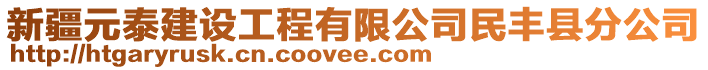 新疆元泰建设工程有限公司民丰县分公司
http://htgaryrusk.cn.coovee.com